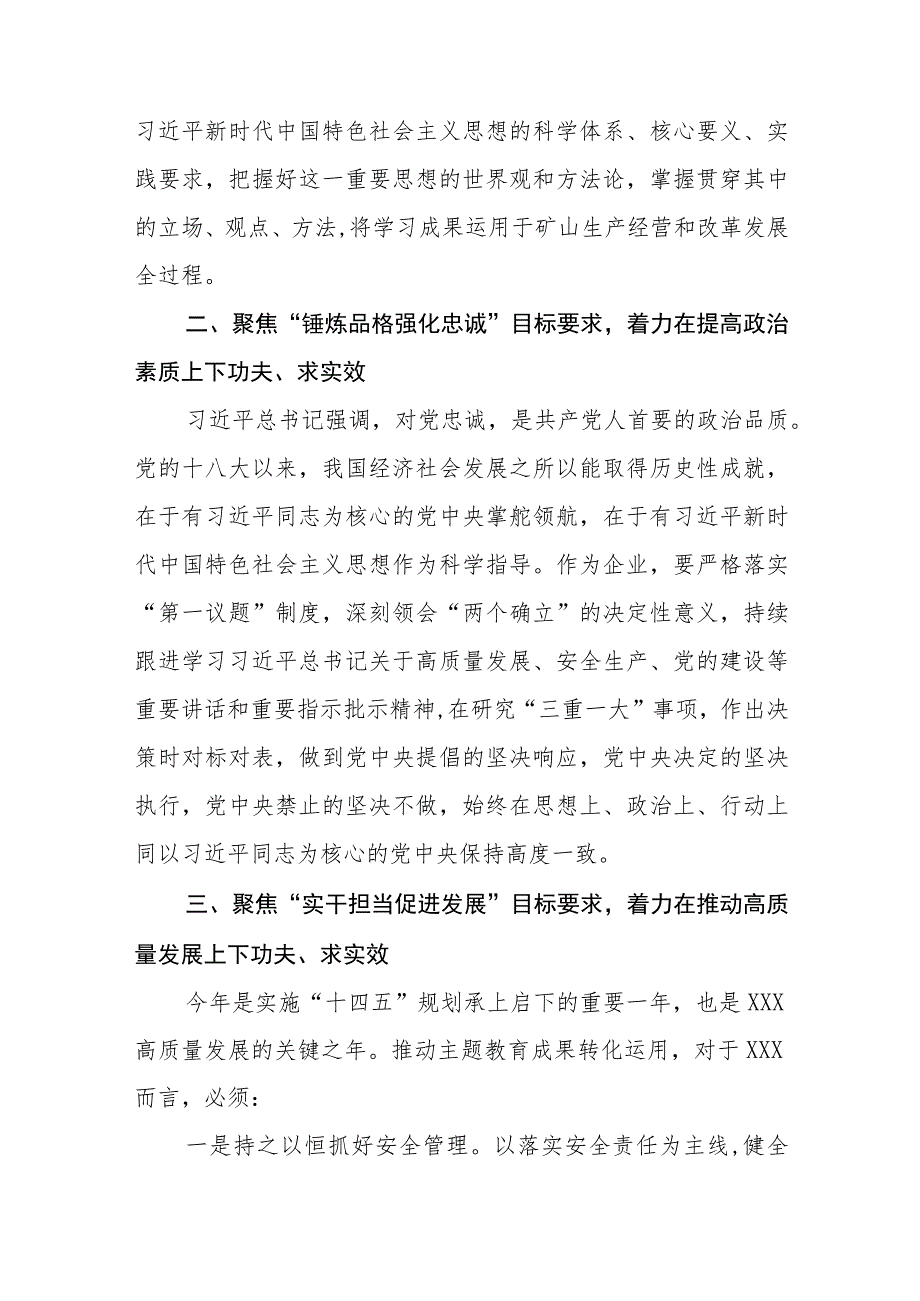 习近平新时代中国特色社会主义思想的科学体系、核心要义、实践要求，把握好这一重要思想的世界观和方法论，掌握贯穿其中的立场、观点、方法,将学习成果运用于矿山生产经营和改革发展全过程。

二、聚焦“锤炼品格强化忠诚”目标要求，着力在提高政治素质上下功夫、求实效

习近平总书记强调，对党忠诚，是共产党人首要的政治品质。党的十八大以来，我国经济社会发展之所以能取得历史性成就，在于有习近平同志为核心的党中央掌舵领航，在于有习近平新时代中国特色社会主义思想作为科学指导。作为企业，要严格落实“第一议题”制度，深刻领会“两个确立”的决定性意义，持续跟进学习习近平总书记关于高质量发展、安全生产、党的建设等重要讲话和重要指示批示精神,在研究“三重一大”事项，作出决策时对标对表，做到党中央提倡的坚决响应，党中央决定的坚决执行，党中央禁止的坚决不做，始终在思想上、政治上、行动上同以习近平同志为核心的党中央保持高度一致。

三、聚焦“实干担当促进发展”目标要求，着力在推动高质量发展上下功夫、求实效

今年是实施“十四五”规划承上启下的重要一年，也是XXX高质量发展的关键之年。推动主题教育成果转化运用，对于XXX而言，必须：

一是持之以恒抓好安全管理。以落实安全责任为主线,健全